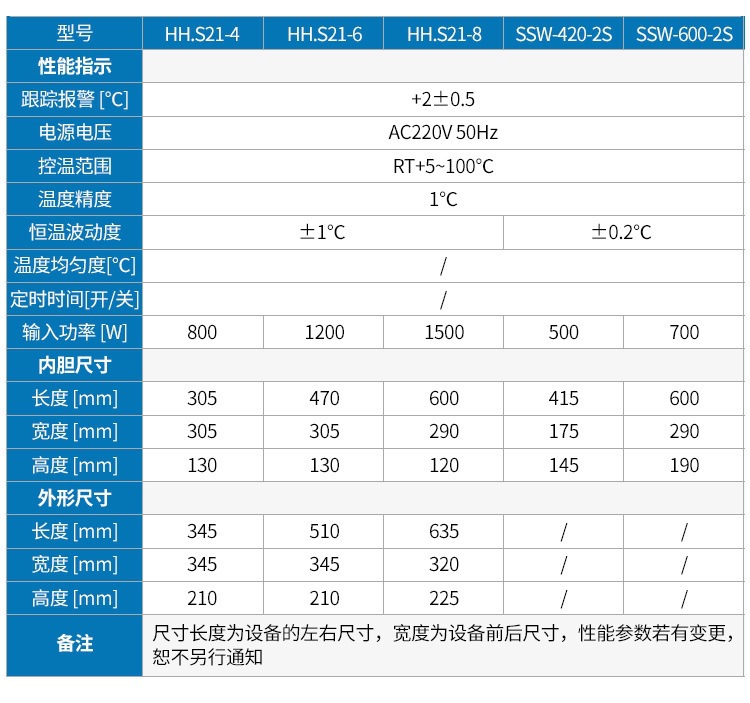 | 型号 | HH.S21-4 | HH.S21-6 | HH.S21-8 | SSW-420-2S | SSW-600-2S |
|---|---|---|---|---|---|
| 性能指示 | | | | | |
| 跟踪报警 [°C] | +2±0.5 | | | | |
| 电源电压 | AC220V 50Hz | | | | |
| 控温范围 | RT+5~100°C | | | | |
| 温度精度 | 1°C | | | | |
| 恒温波动度 | ±1°C | | | ±0.2°C | |
| 温度均匀度[°C] | / | | | | |
| 定时时间[开/关] | / | | | | |
| 输入功率 [W] | 800 | 1200 | 1500 | 500 | 700 |
| 内胆尺寸 | | | | | |
| 长度 [mm] | 305 | 470 | 600 | 415 | 600 |
| 宽度 [mm] | 305 | 305 | 290 | 175 | 290 |
| 高度 [mm] | 130 | 130 | 120 | 145 | 190 |
| 外形尺寸 | | | | | |
| 长度 [mm] | 345 | 510 | 635 | / | / |
| 宽度 [mm] | 345 | 345 | 320 | / | / |
| 高度 [mm] | 210 | 210 | 225 | / | / |
| 备注 | 尺寸长度为设备的左右尺寸，宽度为设备前后尺寸，性能参数若有变更，恕不另行通知 | | | | |